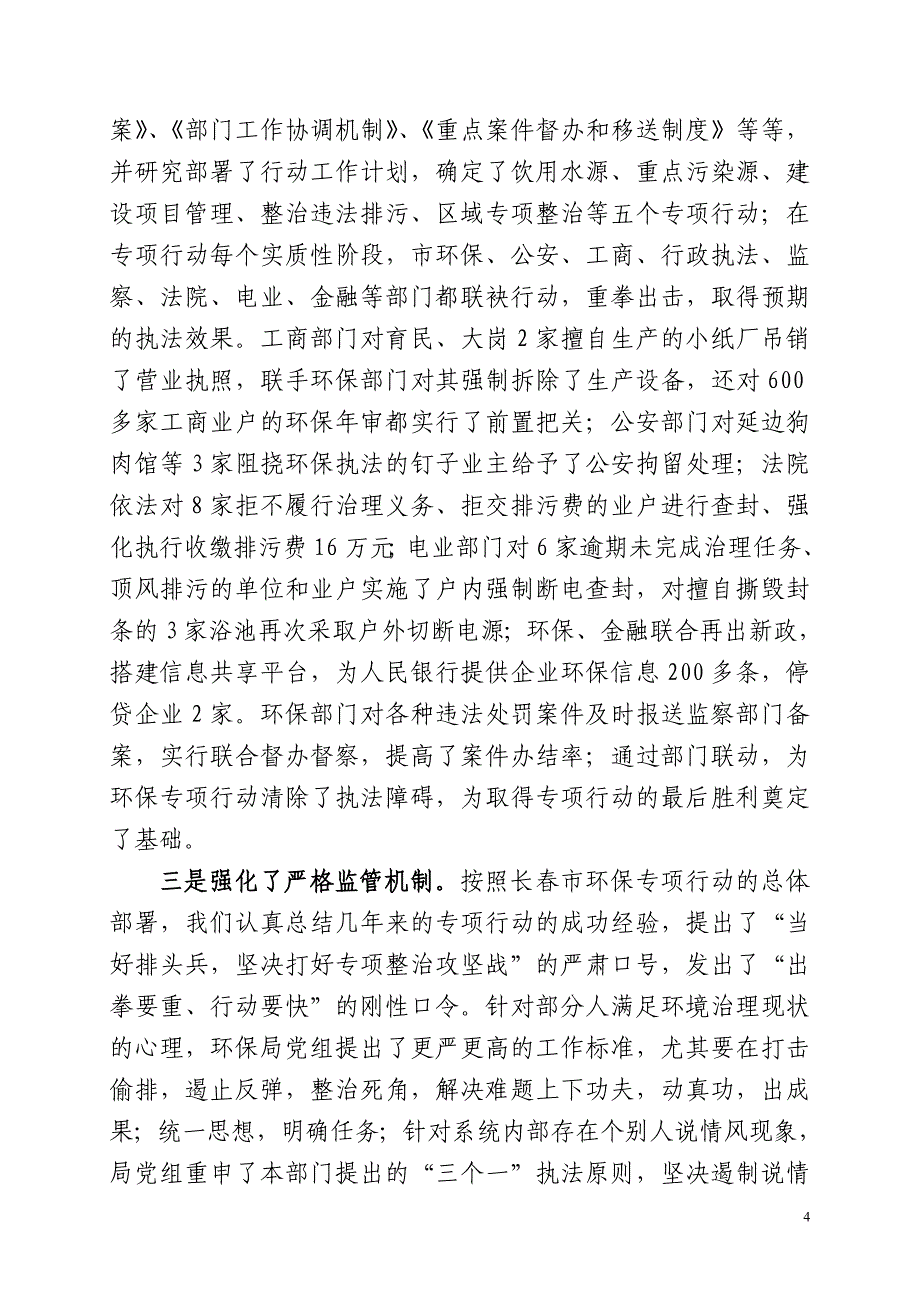 案》、《部门工作协调机制》、《重点案件督办和移送制度》等等，并研究部署了行动工作计划，确定了饮用水源、重点污染源、建设项目管理、整治违法排污、区域专项整治等五个专项行动；在专项行动每个实质性阶段，市环保、公安、工商、行政执法、监察、法院、电业、金融等部门都联袂行动，重拳出击，取得预期的执法效果。工商部门对育民、大岗2家擅自生产的小纸厂吊销了营业执照，联手环保部门对其强制拆除了生产设备，还对600多家工商业户的环保年审都实行了前置把关；公安部门对延边狗肉馆等3家阻挠环保执法的钉子业主给予了公安拘留处理；法院依法对8家拒不履行治理义务、拒交排污费的业户进行查封、强化执行收缴排污费16万元；电业部门对6家逾期未完成治理任务、顶风排污的单位和业户实施了户内强制断电查封，对擅自撕毁封条的3家浴池再次采取户外切断电源；环保、金融联合再出新政，搭建信息共享平台，为人民银行提供企业环保信息200多条，停贷企业2家。环保部门对各种违法处罚案件及时报送监察部门备案，实行联合督办督察，提高了案件办结率；通过部门联动，为环保专项行动清除了执法障碍，为取得专项行动的最后胜利奠定了基础。

三是强化了严格监管机制。按照长春市环保专项行动的总体部署，我们认真总结几年来的专项行动的成功经验，提出了“当好排头兵，坚决打好专项整治攻坚战”的严肃口号，发出了“出拳要重、行动要快”的刚性口令。针对部分人满足环境治理现状的心理，环保局党组提出了更严更高的工作标准，尤其要在打击偷排，遏止反弹，整治死角，解决难题上下功夫，动真功，出成果；统一思想，明确任务；针对系统内部存在个别人说情风现象，局党组重申了本部门提出的“三个一”执法原则，坚决遏制说情

4